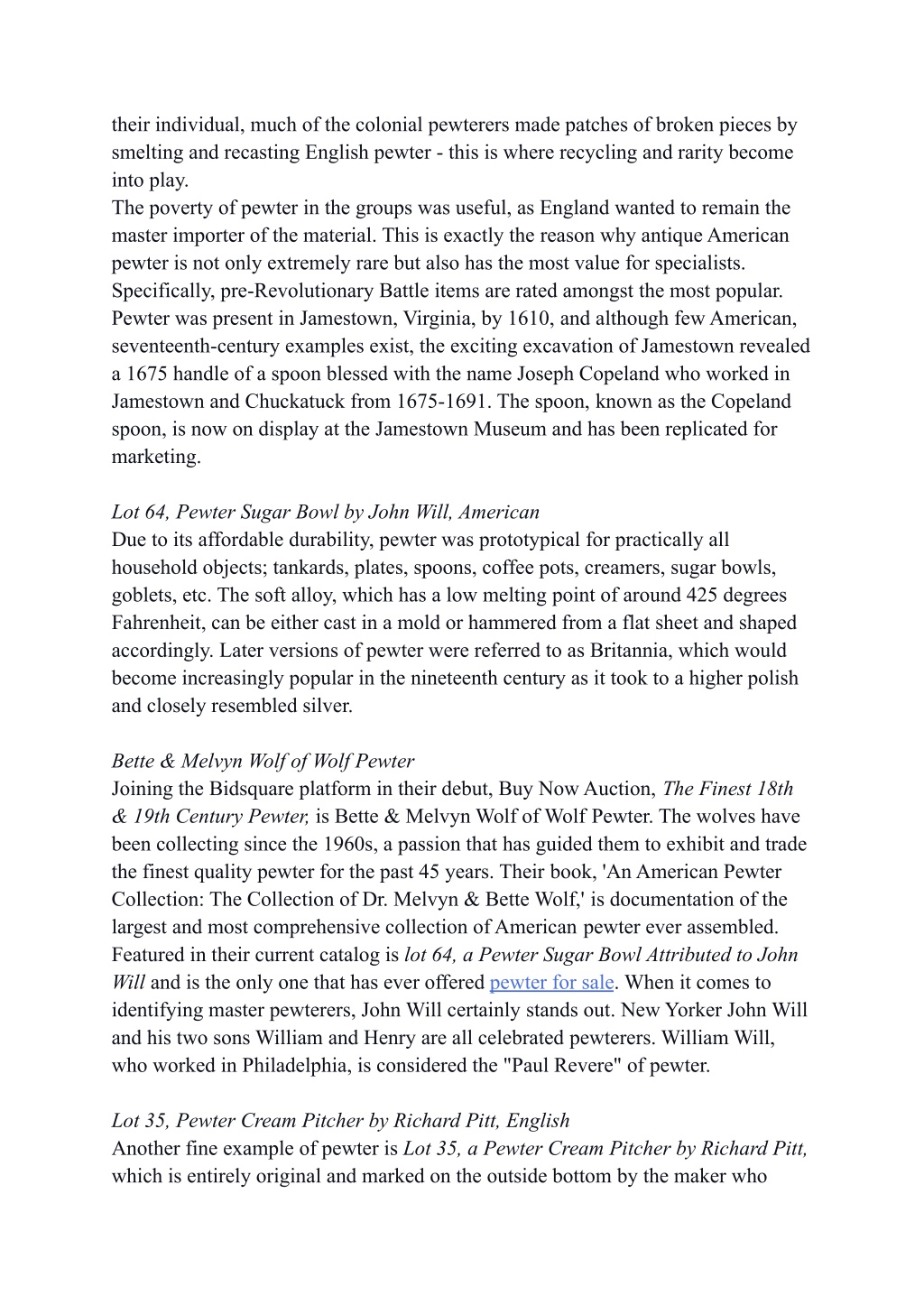 their individual, much of the colonial pewterers made patches of broken pieces by smelting and recasting English pewter - this is where recycling and rarity become into play.
The poverty of pewter in the groups was useful, as England wanted to remain the master importer of the material. This is exactly the reason why antique American pewter is not only extremely rare but also has the most value for specialists. Specifically, pre-Revolutionary Battle items are rated amongst the most popular. Pewter was present in Jamestown, Virginia, by 1610, and although few American, seventeenth-century examples exist, the exciting excavation of Jamestown revealed a 1675 handle of a spoon blessed with the name Joseph Copeland who worked in Jamestown and Chuckatuck from 1675-1691. The spoon, known as the Copeland spoon, is now on display at the Jamestown Museum and has been replicated for marketing.

Lot 64, Pewter Sugar Bowl by John Will, American
Due to its affordable durability, pewter was prototypical for practically all household objects; tankards, plates, spoons, coffee pots, creamers, sugar bowls, goblets, etc. The soft alloy, which has a low melting point of around 425 degrees Fahrenheit, can be either cast in a mold or hammered from a flat sheet and shaped accordingly. Later versions of pewter were referred to as Britannia, which would become increasingly popular in the nineteenth century as it took to a higher polish and closely resembled silver.

Bette & Melvyn Wolf of Wolf Pewter
Joining the Bidsquare platform in their debut, Buy Now Auction, The Finest 18th & 19th Century Pewter, is Bette & Melvyn Wolf of Wolf Pewter. The wolves have been collecting since the 1960s, a passion that has guided them to exhibit and trade the finest quality pewter for the past 45 years. Their book, 'An American Pewter Collection: The Collection of Dr. Melvyn & Bette Wolf,' is documentation of the largest and most comprehensive collection of American pewter ever assembled. Featured in their current catalog is lot 64, a Pewter Sugar Bowl Attributed to John Will and is the only one that has ever offered pewter for sale. When it comes to identifying master pewterers, John Will certainly stands out. New Yorker John Will and his two sons William and Henry are all celebrated pewterers. William Will, who worked in Philadelphia, is considered the "Paul Revere" of pewter.

Lot 35, Pewter Cream Pitcher by Richard Pitt, English
Another fine example of pewter is Lot 35, a Pewter Cream Pitcher by Richard Pitt, which is entirely original and marked on the outside bottom by the maker who